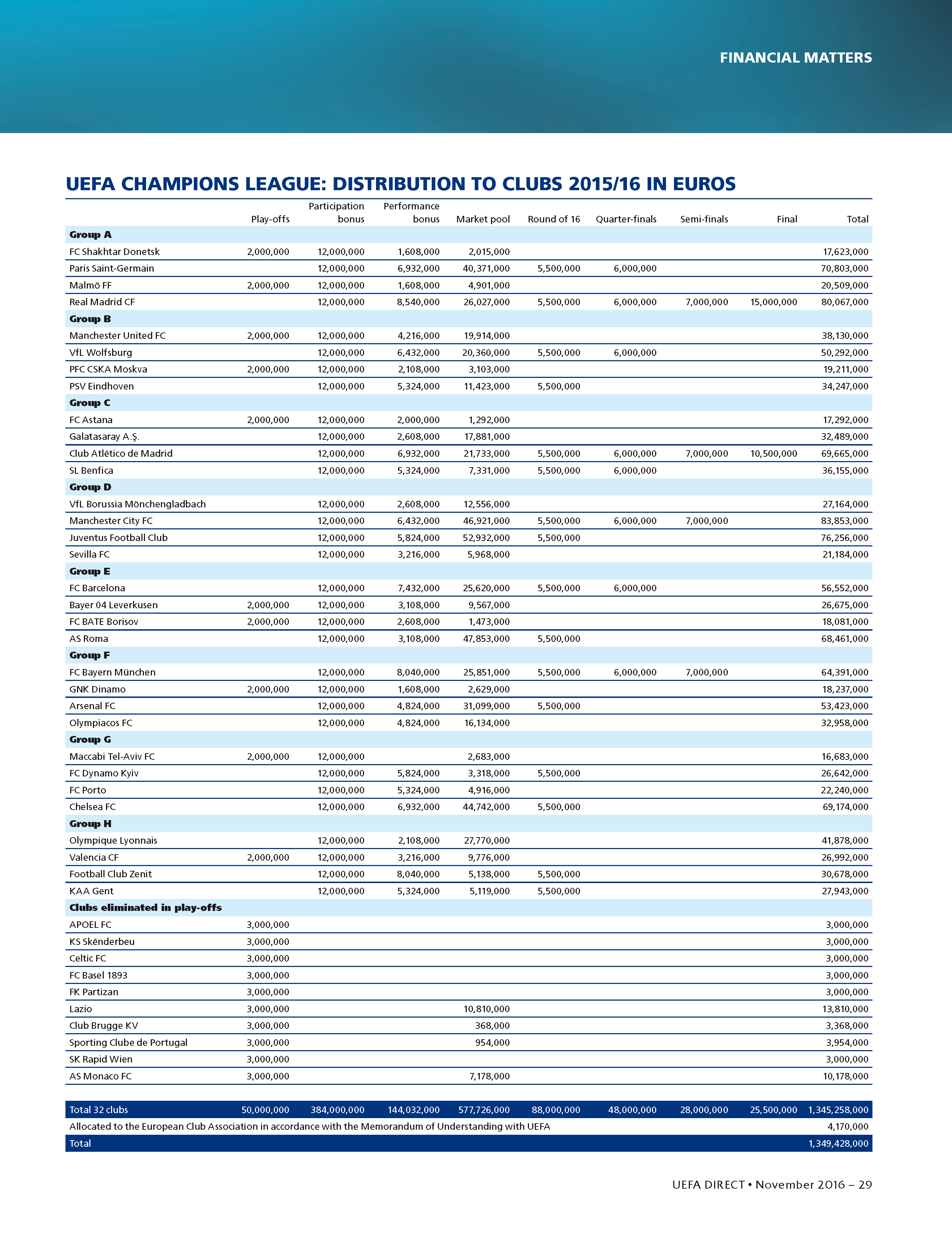 FINANCIAL MATTERS

UEFA CHAMPIONS LEAGUE: DISTRIBUTION TO CLUBS 2015/16 IN EUROS

| | Play-offs | Participation bonus | Performance bonus | Market pool | Round of 16 | Quarter-finals | Semi-finals | Final | Total |
|---|---|---|---|---|---|---|---|---|---|
| Group A | | | | | | | | | |
| FC Shakhtar Donetsk | 2,000,000 | 12,000,000 | 1,608,000 | 2,015,000 | | | | | 17,623,000 |
| Paris Saint-Germain | | 12,000,000 | 6,932,000 | 40,371,000 | 5,500,000 | 6,000,000 | | | 70,803,000 |
| Malmö FF | 2,000,000 | 12,000,000 | 1,608,000 | 4,901,000 | | | | | 20,509,000 |
| Real Madrid CF | | 12,000,000 | 8,540,000 | 26,027,000 | 5,500,000 | 6,000,000 | 7,000,000 | 15,000,000 | 80,067,000 |
| Group B | | | | | | | | | |
| Manchester United FC | 2,000,000 | 12,000,000 | 4,216,000 | 19,914,000 | | | | | 38,130,000 |
| VfL Wolfsburg | | 12,000,000 | 6,432,000 | 20,360,000 | 5,500,000 | 6,000,000 | | | 50,292,000 |
| PFC CSKA Moskva | 2,000,000 | 12,000,000 | 2,108,000 | 3,103,000 | | | | | 19,211,000 |
| PSV Eindhoven | | 12,000,000 | 5,324,000 | 11,423,000 | 5,500,000 | | | | 34,247,000 |
| Group C | | | | | | | | | |
| FC Astana | 2,000,000 | 12,000,000 | 2,000,000 | 1,292,000 | | | | | 17,292,000 |
| Galatasaray A.Ş. | | 12,000,000 | 2,608,000 | 17,881,000 | | | | | 32,489,000 |
| Club Atlético de Madrid | | 12,000,000 | 6,932,000 | 21,733,000 | 5,500,000 | 6,000,000 | 7,000,000 | 10,500,000 | 69,665,000 |
| SL Benfica | | 12,000,000 | 5,324,000 | 7,331,000 | 5,500,000 | 6,000,000 | | | 36,155,000 |
| Group D | | | | | | | | | |
| VfL Borussia Mönchengladbach | | 12,000,000 | 2,608,000 | 12,556,000 | | | | | 27,164,000 |
| Manchester City FC | | 12,000,000 | 6,432,000 | 46,921,000 | 5,500,000 | 6,000,000 | 7,000,000 | | 83,853,000 |
| Juventus Football Club | | 12,000,000 | 5,824,000 | 52,932,000 | 5,500,000 | | | | 76,256,000 |
| Sevilla FC | | 12,000,000 | 3,216,000 | 5,968,000 | | | | | 21,184,000 |
| Group E | | | | | | | | | |
| FC Barcelona | | 12,000,000 | 7,432,000 | 25,620,000 | 5,500,000 | 6,000,000 | | | 56,552,000 |
| Bayer 04 Leverkusen | 2,000,000 | 12,000,000 | 3,108,000 | 9,567,000 | | | | | 26,675,000 |
| FC BATE Borisov | 2,000,000 | 12,000,000 | 2,608,000 | 1,473,000 | | | | | 18,081,000 |
| AS Roma | | 12,000,000 | 3,108,000 | 47,853,000 | 5,500,000 | | | | 68,461,000 |
| Group F | | | | | | | | | |
| FC Bayern München | | 12,000,000 | 8,040,000 | 25,851,000 | 5,500,000 | 6,000,000 | 7,000,000 | | 64,391,000 |
| GNK Dinamo | 2,000,000 | 12,000,000 | 1,608,000 | 2,629,000 | | | | | 18,237,000 |
| Arsenal FC | | 12,000,000 | 4,824,000 | 31,099,000 | 5,500,000 | | | | 53,423,000 |
| Olympiacos FC | | 12,000,000 | 4,824,000 | 16,134,000 | | | | | 32,958,000 |
| Group G | | | | | | | | | |
| Maccabi Tel-Aviv FC | 2,000,000 | 12,000,000 | | 2,683,000 | | | | | 16,683,000 |
| FC Dynamo Kyiv | | 12,000,000 | 5,824,000 | 3,318,000 | 5,500,000 | | | | 26,642,000 |
| FC Porto | | 12,000,000 | 5,324,000 | 4,916,000 | | | | | 22,240,000 |
| Chelsea FC | | 12,000,000 | 6,932,000 | 44,742,000 | 5,500,000 | | | | 69,174,000 |
| Group H | | | | | | | | | |
| Olympique Lyonnais | | 12,000,000 | 2,108,000 | 27,770,000 | | | | | 41,878,000 |
| Valencia CF | 2,000,000 | 12,000,000 | 3,216,000 | 9,776,000 | | | | | 26,992,000 |
| Football Club Zenit | | 12,000,000 | 8,040,000 | 5,138,000 | 5,500,000 | | | | 30,678,000 |
| KAA Gent | | 12,000,000 | 5,324,000 | 5,119,000 | 5,500,000 | | | | 27,943,000 |
| Clubs eliminated in play-offs | | | | | | | | | |
| APOEL FC | 3,000,000 | | | | | | | | 3,000,000 |
| KS Skënderbeu | 3,000,000 | | | | | | | | 3,000,000 |
| Celtic FC | 3,000,000 | | | | | | | | 3,000,000 |
| FC Basel 1893 | 3,000,000 | | | | | | | | 3,000,000 |
| FK Partizan | 3,000,000 | | | | | | | | 3,000,000 |
| Lazio | 3,000,000 | | | 10,810,000 | | | | | 13,810,000 |
| Club Brugge KV | 3,000,000 | | | 368,000 | | | | | 3,368,000 |
| Sporting Clube de Portugal | 3,000,000 | | | 954,000 | | | | | 3,954,000 |
| SK Rapid Wien | 3,000,000 | | | | | | | | 3,000,000 |
| AS Monaco FC | 3,000,000 | | | 7,178,000 | | | | | 10,178,000 |
| Total 32 clubs | 50,000,000 | 384,000,000 | 144,032,000 | 577,726,000 | 88,000,000 | 48,000,000 | 28,000,000 | 25,500,000 | 1,345,258,000 |
| Allocated to the European Club Association in accordance with the Memorandum of Understanding with UEFA | | | | | | | | | 4,170,000 |
| Total | | | | | | | | | 1,349,428,000 |

UEFA DIRECT • November 2016 – 29